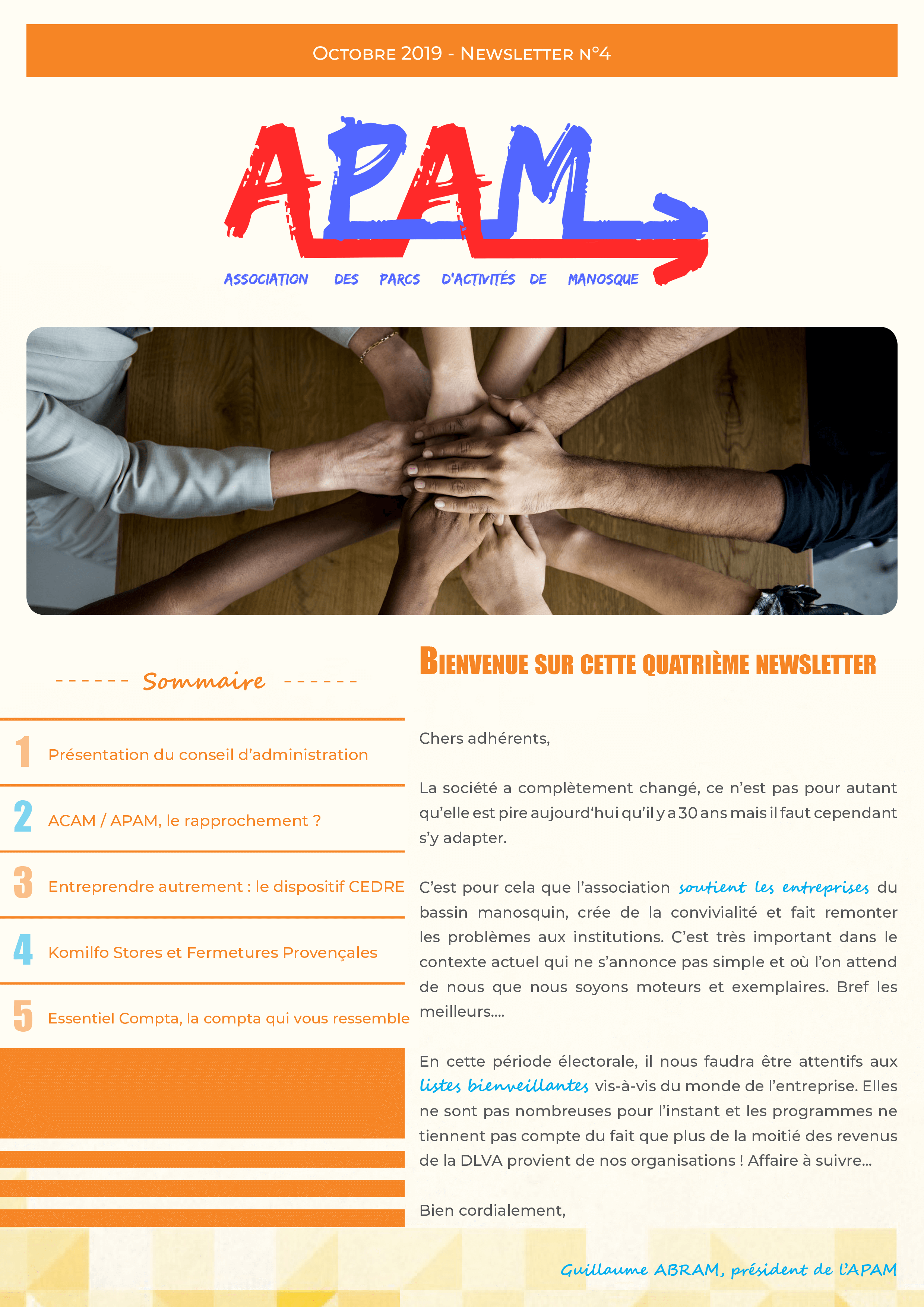 Octobre 2019 - Newsletter n°4

APAM

ASSOCIATION DES PARCS D'ACTIVITÉS DE MANOSQUE

------ Sommaire ------

1 Présentation du conseil d'administration

2 ACAM / APAM, le rapprochement ?

3 Entreprendre autrement : le dispositif CEDRE

4 Komilfo Stores et Fermetures Provençales

5 Essentiel Compta, la compta qui vous ressemble

Bienvenue sur cette quatrième newsletter

Chers adhérents,

La société a complètement changé, ce n'est pas pour autant qu'elle est pire aujourd'hui qu'il y a 30 ans mais il faut cependant s'y adapter.

C'est pour cela que l'association soutient les entreprises du bassin manosquin, crée de la convivialité et fait remonter les problèmes aux institutions. C'est très important dans le contexte actuel qui ne s'annonce pas simple et où l'on attend de nous que nous soyons moteurs et exemplaires. Bref les meilleurs....

En cette période électorale, il nous faudra être attentifs aux listes bienveillantes vis-à-vis du monde de l'entreprise. Elles ne sont pas nombreuses pour l'instant et les programmes ne tiennent pas compte du fait que plus de la moitié des revenus de la DLVA provient de nos organisations ! Affaire à suivre...

Bien cordialement,

Guillaume ABRAM, président de l'APAM